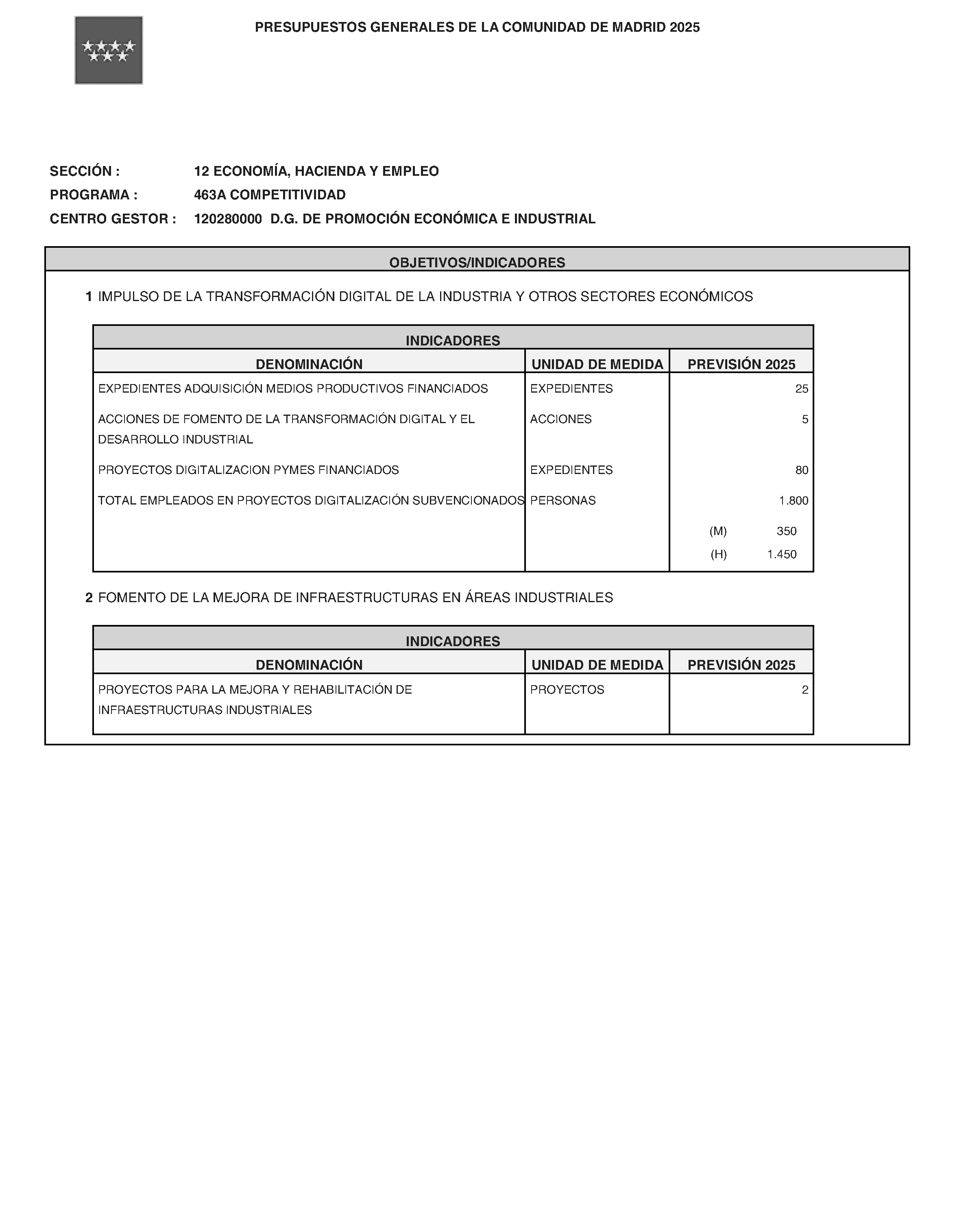 PRESUPUESTOS GENERALES DE LA COMUNIDAD DE MADRID 2025

SECCIÓN : 12 ECONOMÍA, HACIENDA Y EMPLEO

PROGRAMA : 463A COMPETITIVIDAD

CENTRO GESTOR : 120280000 D.G. DE PROMOCIÓN ECONÓMICA E INDUSTRIAL

OBJETIVOS/INDICADORES

1 IMPULSO DE LA TRANSFORMACIÓN DIGITAL DE LA INDUSTRIA Y OTROS SECTORES ECONÓMICOS

INDICADORES

| DENOMINACIÓN | UNIDAD DE MEDIDA | PREVISIÓN 2025 |
|---|---|---|
| EXPEDIENTES ADQUISICIÓN MEDIOS PRODUCTIVOS FINANCIADOS | EXPEDIENTES | 25 |
| ACCIONES DE FOMENTO DE LA TRANSFORMACIÓN DIGITAL Y EL DESARROLLO INDUSTRIAL | ACCIONES | 5 |
| PROYECTOS DIGITALIZACION PYMES FINANCIADOS | EXPEDIENTES | 80 |
| TOTAL EMPLEADOS EN PROYECTOS DIGITALIZACIÓN SUBVENCIONADOS | PERSONAS | 1.800 |
| | | (M) 350 |
| | | (H) 1.450 |

2 FOMENTO DE LA MEJORA DE INFRAESTRUCTURAS EN ÁREAS INDUSTRIALES

INDICADORES

| DENOMINACIÓN | UNIDAD DE MEDIDA | PREVISIÓN 2025 |
|---|---|---|
| PROYECTOS PARA LA MEJORA Y REHABILITACIÓN DE INFRAESTRUCTURAS INDUSTRIALES | PROYECTOS | 2 |